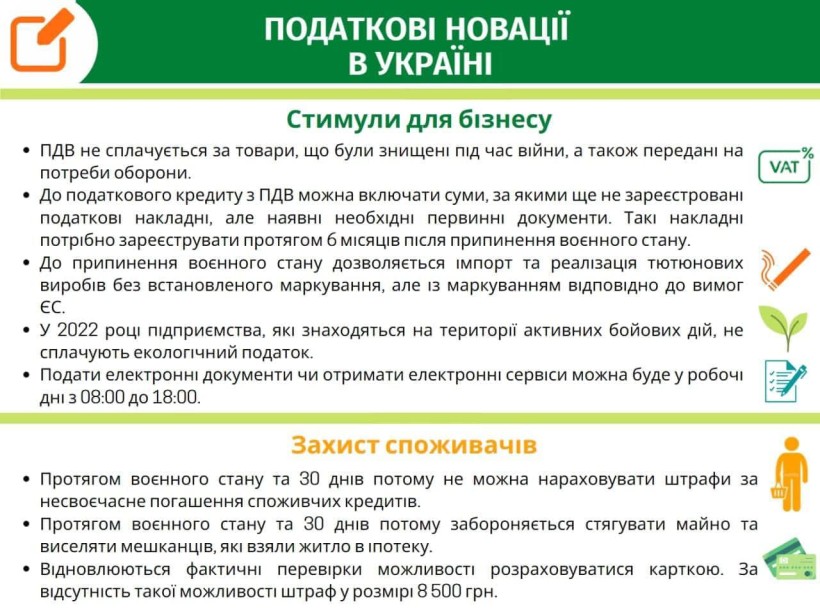 ПОДАТКОВІ НОВАЦІЇ
В УКРАЇНІ

Стимули для бізнесу

• ПДВ не сплачується за товари, що були знищені під час війни, а також передані на потреби оборони.
• До податкового кредиту з ПДВ можна включати суми, за якими ще не зареєстровані податкові накладні, але наявні необхідні первинні документи. Такі накладні потрібно зареєструвати протягом 6 місяців після припинення воєнного стану.
• До припинення воєнного стану дозволяється імпорт та реалізація тютюнових виробів без встановленого маркування, але із маркуванням відповідно до вимог ЄС.
• У 2022 році підприємства, які знаходяться на території активних бойових дій, не сплачують екологічний податок.
• Подати електронні документи чи отримати електронні сервіси можна буде у робочі дні з 08:00 до 18:00.

VAT %

Захист споживачів

• Протягом воєнного стану та 30 днів потому не можна нараховувати штрафи за несвоєчасне погашення споживчих кредитів.
• Протягом воєнного стану та 30 днів потому забороняється стягувати майно та виселяти мешканців, які взяли житло в іпотеку.
• Відновлюються фактичні перевірки можливості розраховуватися карткою. За відсутність такої можливості штраф у розмірі 8 500 грн.